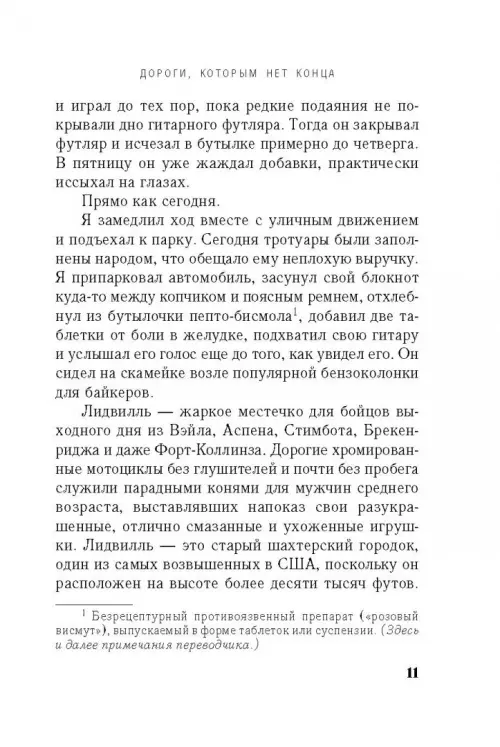 ДОРОГИ, КОТОРЫМ НЕТ КОНЦА

и играл до тех пор, пока редкие подаяния не покрывали дно гитарного футляра. Тогда он закрывал футляр и исчезал в бутылке примерно до четверга. В пятницу он уже жаждал добавки, практически иссыхал на глазах.

Прямо как сегодня.

Я замедлил ход вместе с уличным движением и подъехал к парку. Сегодня тротуары были заполнены народом, что обещало ему неплохую выручку. Я припарковал автомобиль, засунул свой блокнот куда-то между копчиком и поясным ремнем, отхлебнул из бутылочки пепто-бисмола$^1$, добавил две таблетки от боли в желудке, подхватил свою гитару и услышал его голос еще до того, как увидел его. Он сидел на скамейке возле популярной бензоколонки для байкеров.

Лидвилль — жаркое местечко для бойцов выходного дня из Вэйла, Аспена, Стимбота, Брекенриджа и даже Форт-Коллинза. Дорогие хромированные мотоциклы без глушителей и почти без пробега служили парадными конями для мужчин среднего возраста, выставлявших напоказ свои разукрашенные, отлично смазанные и ухоженные игрушки. Лидвилль — это старый шахтерский городок, один из самых возвышенных в США, поскольку он расположен на высоте более десяти тысяч футов.

$^1$ Безрецептурный противоязвенный препарат («розовый висмут»), выпускаемый в форме таблеток или суспензии. (Здесь и далее примечания переводчика.)

11